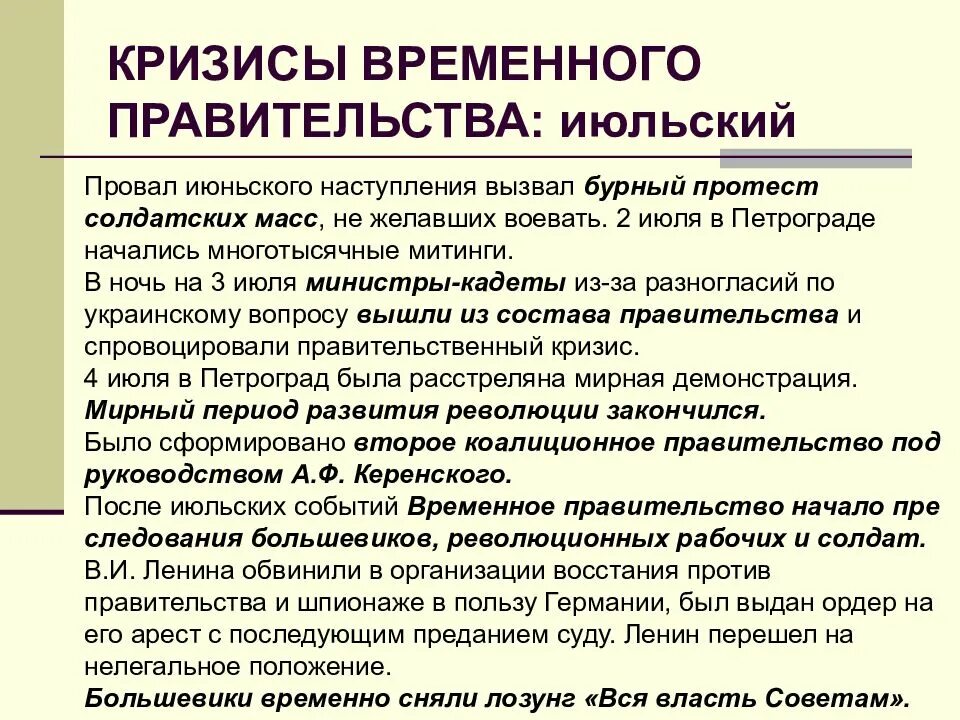 КРИЗИСЫ ВРЕМЕННОГО ПРАВИТЕЛЬСТВА: июльский

Провал июньского наступления вызвал бурный протест солдатских масс, не желавших воевать. 2 июля в Петрограде начались многотысячные митинги.
В ночь на 3 июля министры-кадеты из-за разногласий по украинскому вопросу вышли из состава правительства и спровоцировали правительственный кризис.
4 июля в Петроград была расстреляна мирная демонстрация. Мирный период развития революции закончился.
Было сформировано второе коалиционное правительство под руководством А.Ф. Керенского.
После июльских событий Временное правительство начало пре следования большевиков, революционных рабочих и солдат.
В.И. Ленина обвинили в организации восстания против правительства и шпионаже в пользу Германии, был выдан ордер на его арест с последующим преданием суду. Ленин перешел на нелегальное положение.
Большевики временно сняли лозунг «Вся власть Советам».